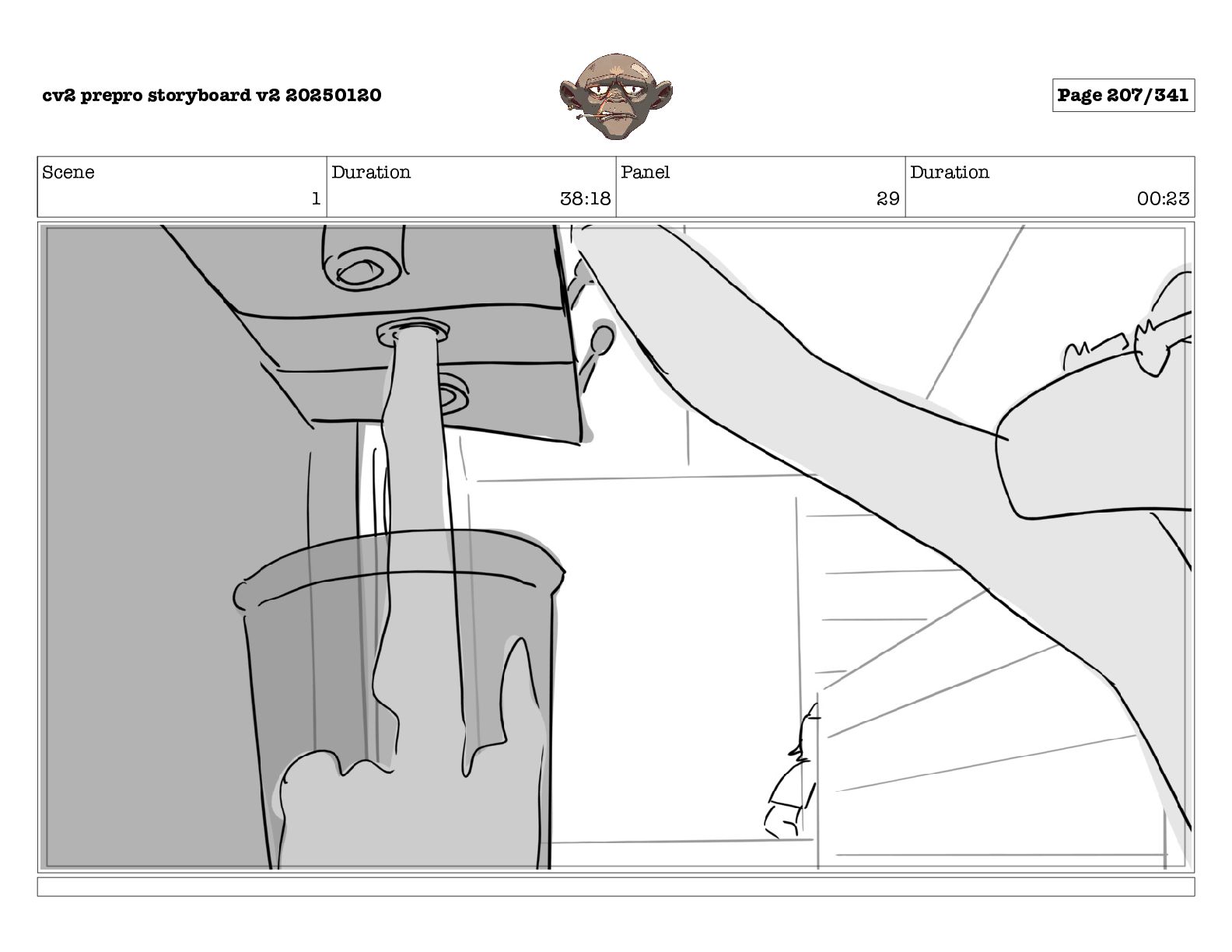 cv2 prepro storyboard v2 20250120

Page 207/341

| Scene | Duration | Panel | Duration |
|---|---|---|---|
| 1 | 38:18 | 29 | 00:23 |